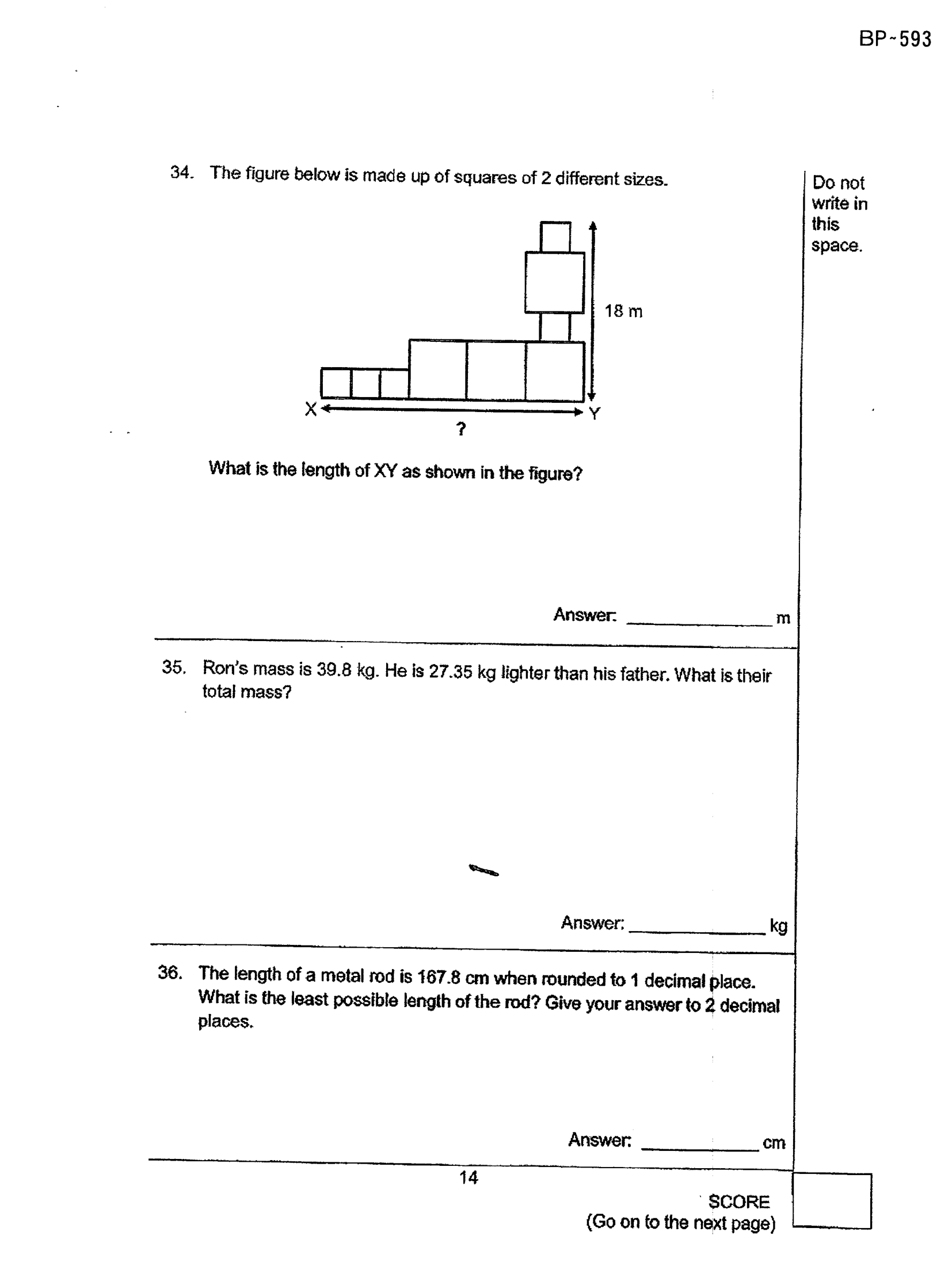 BP~593

34. The figure below is made up of squares of 2 different sizes.

18 m

X

Y

?

What is the length of XY as shown in the figure?

Answer: ____ m

Do not write in this space.

35. Ron's mass is 39.8 kg. He is 27.35 kg lighter than his father. What is their total mass?

Answer: ____ kg

36. The length of a metal rod is 167.8 cm when rounded to 1 decimal place. What is the least possible length of the rod? Give your answer to 2 decimal places.

Answer: ____ cm

14

SCORE
(Go on to the next page)